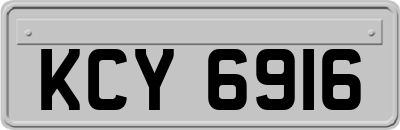 KCY 6916